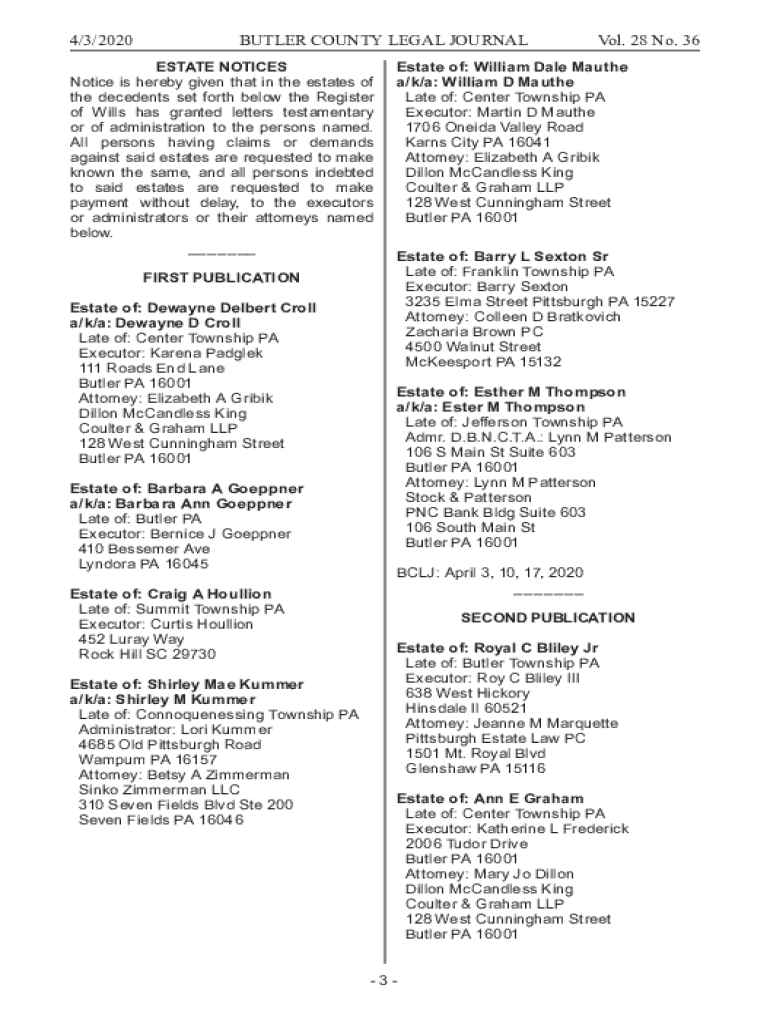 4/3/2020 BUTLER COUNTY LEGAL JOURNAL Vol. 28 No. 36

ESTATE NOTICES

Notice is hereby given that in the estates of the decedents set forth below the Register of Wills has granted letters testamentary or of administration to the persons named. All persons having claims or demands against said estates are requested to make known the same, and all persons indebted to said estates are requested to make payment without delay, to the executors or administrators or their attorneys named below.

————

FIRST PUBLICATION

Estate of: Dewayne Delbert Croll
a/k/a: Dewayne D Croll
Late of: Center Township PA
Executor: Karena Padglek
111 Roads End Lane
Butler PA 16001
Attorney: Elizabeth A Gribik
Dillon McCandless King
Coulter & Graham LLP
128 West Cunningham Street
Butler PA 16001

Estate of: Barbara A Goeppner
a/k/a: Barbara Ann Goeppner
Late of: Butler PA
Executor: Bernice J Goeppner
410 Bessemer Ave
Lyndora PA 16045

Estate of: Craig A Houllion
Late of: Summit Township PA
Executor: Curtis Houllion
452 Luray Way
Rock Hill SC 29730

Estate of: Shirley Mae Kummer
a/k/a: Shirley M Kummer
Late of: Connoquenessing Township PA
Administrator: Lori Kummer
4685 Old Pittsburgh Road
Wampum PA 16157
Attorney: Betsy A Zimmerman
Sinko Zimmerman LLC
310 Seven Fields Blvd Ste 200
Seven Fields PA 16046

Estate of: William Dale Mauthe
a/k/a: William D Mauthe
Late of: Center Township PA
Executor: Martin D Mauthe
1706 Oneida Valley Road
Karns City PA 16041
Attorney: Elizabeth A Gribik
Dillon McCandless King
Coulter & Graham LLP
128 West Cunningham Street
Butler PA 16001

Estate of: Barry L Sexton Sr
Late of: Franklin Township PA
Executor: Barry Sexton
3235 Elma Street Pittsburgh PA 15227
Attorney: Colleen D Bratkovich
Zacharia Brown PC
4500 Walnut Street
McKeesport PA 15132

Estate of: Esther M Thompson
a/k/a: Ester M Thompson
Late of: Jefferson Township PA
Admr. D.B.N.C.T.A.: Lynn M Patterson
106 S Main St Suite 603
Butler PA 16001
Attorney: Lynn M Patterson
Stock & Patterson
PNC Bank Bldg Suite 603
106 South Main St
Butler PA 16001

BCLJ: April 3, 10, 17, 2020

————

SECOND PUBLICATION

Estate of: Royal C Bliley Jr
Late of: Butler Township PA
Executor: Roy C Bliley III
638 West Hickory
Hinsdale Il 60521
Attorney: Jeanne M Marquette
Pittsburgh Estate Law PC
1501 Mt. Royal Blvd
Glenshaw PA 15116

Estate of: Ann E Graham
Late of: Center Township PA
Executor: Katherine L Frederick
2006 Tudor Drive
Butler PA 16001
Attorney: Mary Jo Dillon
Dillon McCandless King
Coulter & Graham LLP
128 West Cunningham Street
Butler PA 16001

- 3 -